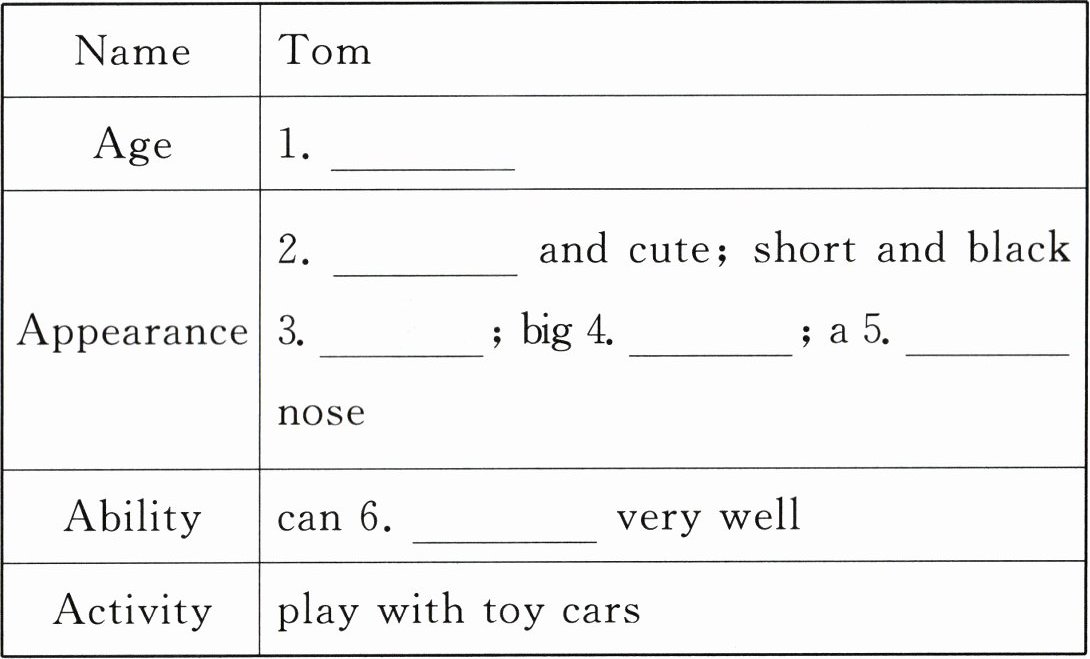 | Name | Tom |
|---|---|
| Age | 1. ____ |
| Appearance | 2. ____ and cute; short and black 3. ____; big 4. ____; a 5. ____ nose |
| Ability | can 6. ____ very well |
| Activity | play with toy cars |